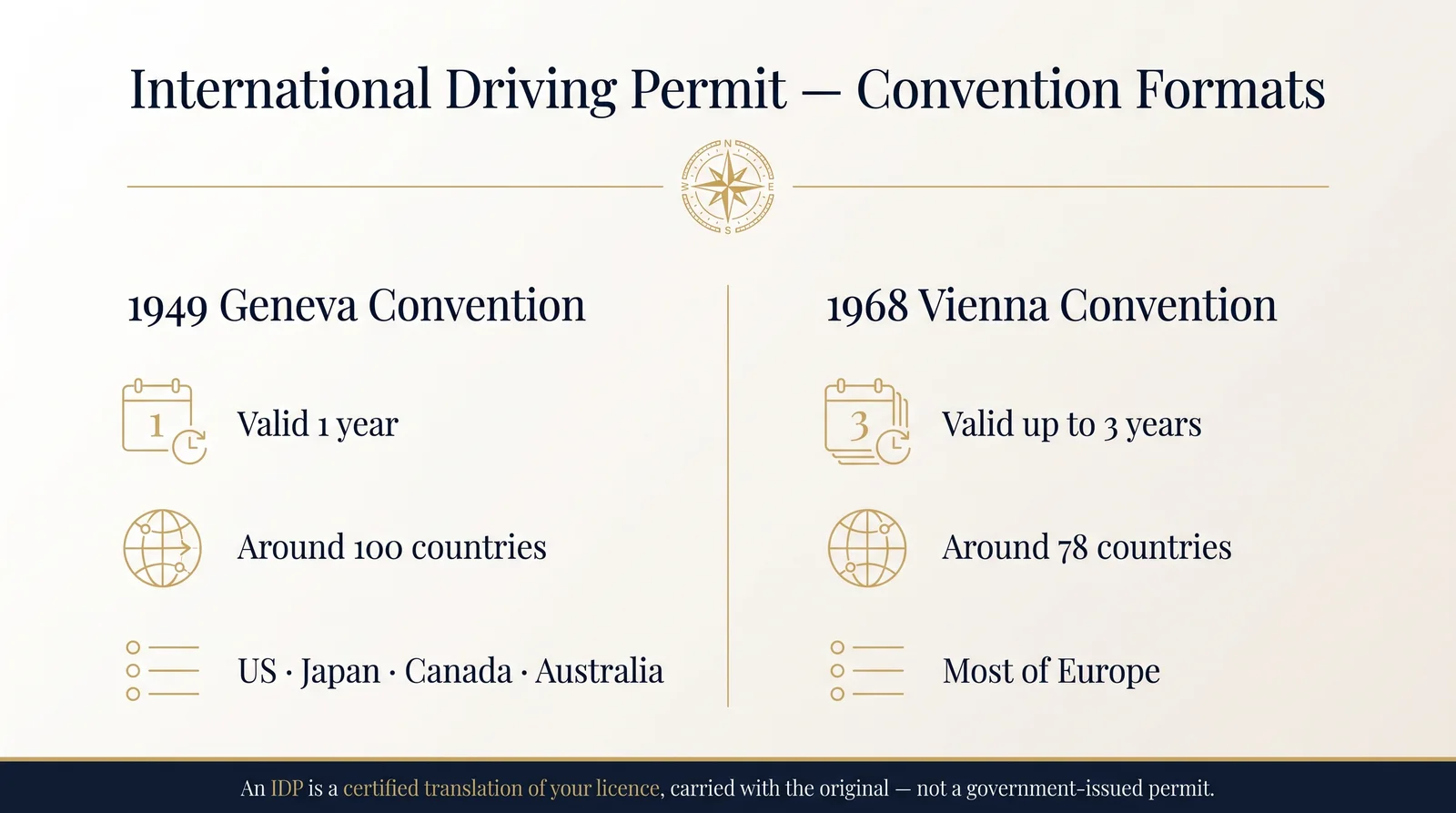 International Driving Permit — Convention Formats

N
W
E
S

1949 Geneva Convention

1

Valid 1 year

Around 100 countries

US · Japan · Canada · Australia

1968 Vienna Convention

3

Valid up to 3 years

Around 78 countries

Most of Europe

An IDP is a certified translation of your licence, carried with the original — not a government-issued permit.